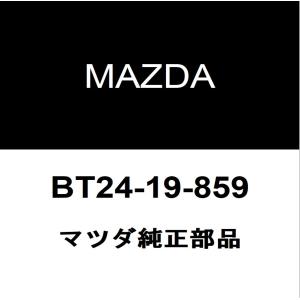 MAZDA

BT24-19-859

マツダ純正部品